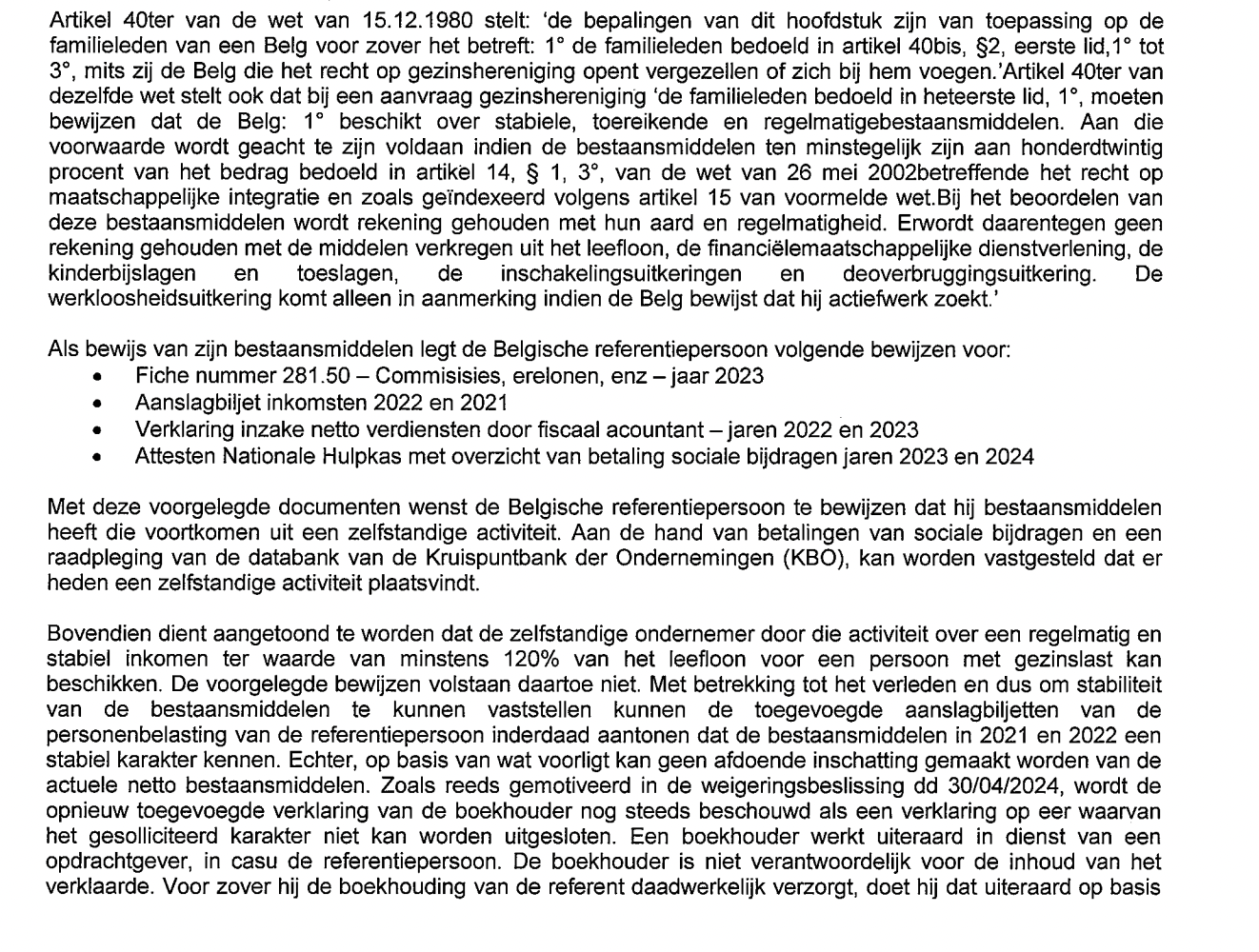 Artikel 40ter van de wet van 15.12.1980 stelt: 'de bepalingen van dit hoofdstuk zijn van toepassing op de familieleden van een Belg voor zover het betreft: 1° de familieleden bedoeld in artikel 40bis, §2, eerste lid,1° tot 3°, mits zij de Belg die het recht op gezinshereniging opent vergezellen of zich bij hem voegen.'Artikel 40ter van dezelfde wet stelt ook dat bij een aanvraag gezinshereniging 'de familieleden bedoeld in heteerste lid, 1°, moeten bewijzen dat de Belg: 1° beschikt over stabiele, toereikende en regelmatigebestaansmiddelen. Aan die voorwaarde wordt geacht te zijn voldaan indien de bestaansmiddelen ten minstegelijk zijn aan honderdtwintig procent van het bedrag bedoeld in artikel 14, § 1, 3°, van de wet van 26 mei 2002betreffende het recht op maatschappelijke integratie en zoals geïndexeerd volgens artikel 15 van voormelde wet.Bij het beoordelen van deze bestaansmiddelen wordt rekening gehouden met hun aard en regelmatigheid. Erwordt daarentegen geen rekening gehouden met de middelen verkregen uit het leefloon, de financiëlemaatschappelijke dienstverlening, de kinderbijslagen en toeslagen, de inschakelingsuitkeringen en deoverbruggingsuitkering. De werkloosheidsuitkering komt alleen in aanmerking indien de Belg bewijst dat hij actiefwerk zoekt.'

Als bewijs van zijn bestaansmiddelen legt de Belgische referentiepersoon volgende bewijzen voor:
• Fiche nummer 281.50 – Commisisies, erelonen, enz – jaar 2023
• Aanslagbiljet inkomsten 2022 en 2021
• Verklaring inzake netto verdiensten door fiscaal acountant – jaren 2022 en 2023
• Attesten Nationale Hulpkas met overzicht van betaling sociale bijdragen jaren 2023 en 2024

Met deze voorgelegde documenten wenst de Belgische referentiepersoon te bewijzen dat hij bestaansmiddelen heeft die voortkomen uit een zelfstandige activiteit. Aan de hand van betalingen van sociale bijdragen en een raadpleging van de databank van de Kruispuntbank der Ondernemingen (KBO), kan worden vastgesteld dat er heden een zelfstandige activiteit plaatsvindt.

Bovendien dient aangetoond te worden dat de zelfstandige ondernemer door die activiteit over een regelmatig en stabiel inkomen ter waarde van minstens 120% van het leefloon voor een persoon met gezinslast kan beschikken. De voorgelegde bewijzen volstaan daartoe niet. Met betrekking tot het verleden en dus om stabiliteit van de bestaansmiddelen te kunnen vaststellen kunnen de toegevoegde aanslagbiljetten van de personenbelasting van de referentiepersoon inderdaad aantonen dat de bestaansmiddelen in 2021 en 2022 een stabiel karakter kennen. Echter, op basis van wat voorligt kan geen afdoende inschatting gemaakt worden van de actuele netto bestaansmiddelen. Zoals reeds gemotiveerd in de weigeringsbeslissing dd 30/04/2024, wordt de opnieuw toegevoegde verklaring van de boekhouder nog steeds beschouwd als een verklaring op eer waarvan het gesolliciteerd karakter niet kan worden uitgesloten. Een boekhouder werkt uiteraard in dienst van een opdrachtgever, in casu de referentiepersoon. De boekhouder is niet verantwoordelijk voor de inhoud van het verklaarde. Voor zover hij de boekhouding van de referent daadwerkelijk verzorgt, doet hij dat uiteraard op basis